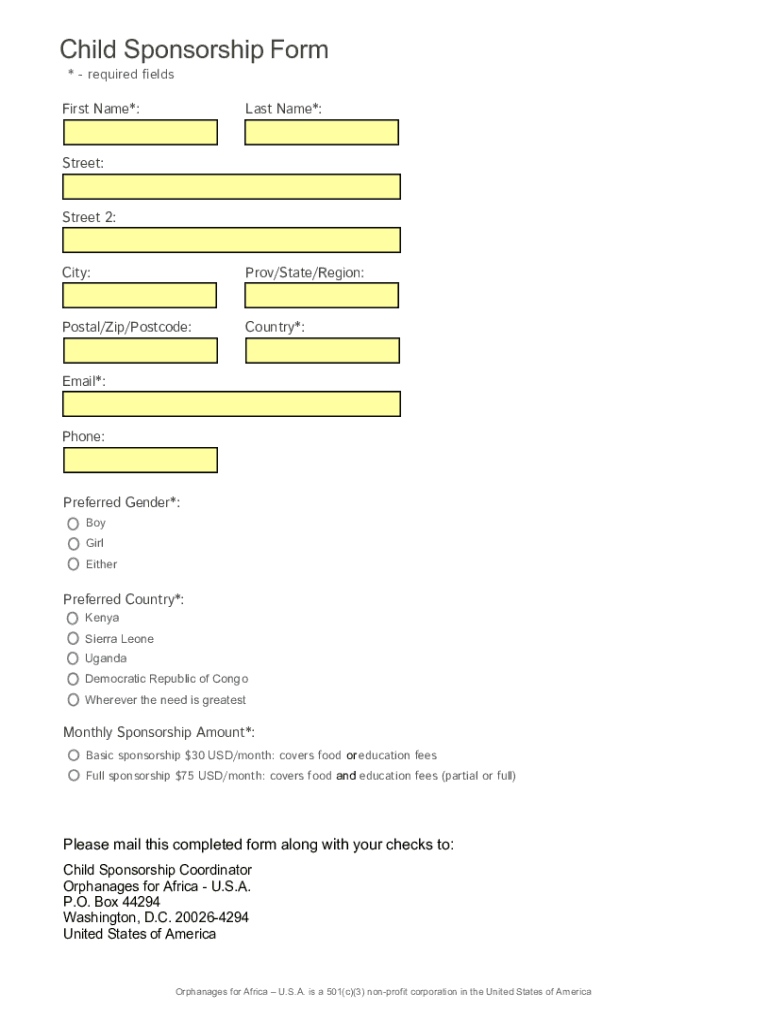 Child Sponsorship Form
* - required fields

First Name*:
Last Name*:

Street:

Street 2:

City:
Prov/State/Region:

Postal/Zip/Postcode:
Country*:

Email*:

Phone:

Preferred Gender*:
Boy
Girl
Either

Preferred Country*:
Kenya
Sierra Leone
Uganda
Democratic Republic of Congo
Wherever the need is greatest

Monthly Sponsorship Amount*:
Basic sponsorship $30 USD/month: covers food or education fees
Full sponsorship $75 USD/month: covers food and education fees (partial or full)

Please mail this completed form along with your checks to:

Child Sponsorship Coordinator
Orphanages for Africa - U.S.A.
P.O. Box 44294
Washington, D.C. 20026-4294
United States of America

Orphanages for Africa – U.S.A. is a 501(c)(3) non-profit corporation in the United States of America